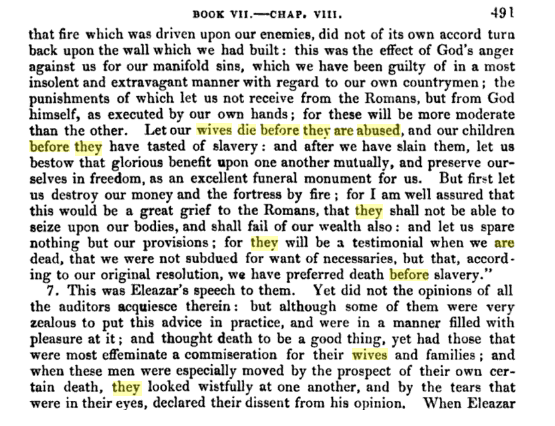 BOOK VII.—CHAP. VIII. 491

that fire which was driven upon our enemies, did not of its own accord turn back upon the wall which we had built: this was the effect of God's anger against us for our manifold sins, which we have been guilty of in a most insolent and extravagant manner with regard to our own countrymen; the punishments of which let us not receive from the Romans, but from God himself, as executed by our own hands; for these will be more moderate than the other. Let our wives die before they are abused, and our children before they have tasted of slavery: and after we have slain them, let us bestow that glorious benefit upon one another mutually, and preserve ourselves in freedom, as an excellent funeral monument for us. But first let us destroy our money and the fortress by fire; for I am well assured that this would be a great grief to the Romans, that they shall not be able to seize upon our bodies, and shall fail of our wealth also: and let us spare nothing but our provisions; for they will be a testimonial when we are dead, that we were not subdued for want of necessaries, but that, according to our original resolution, we have preferred death before slavery."

7. This was Eleazar's speech to them. Yet did not the opinions of all the auditors acquiesce therein: but although some of them were very zealous to put this advice in practice, and were in a manner filled with pleasure at it; and thought death to be a good thing, yet had those that were most effeminate a commiseration for their wives and families; and when these men were especially moved by the prospect of their own certain death, they looked wistfully at one another, and by the tears that were in their eyes, declared their dissent from his opinion. When Eleazar